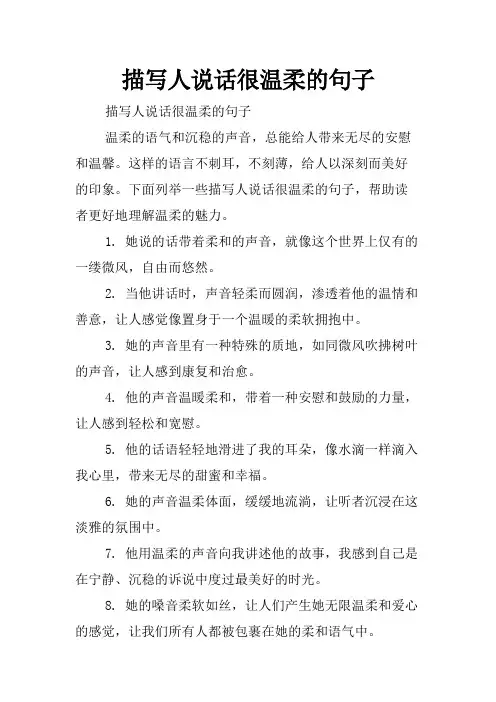 描写人说话很温柔的句子

描写人说话很温柔的句子

温柔的语气和沉稳的声音，总能给人带来无尽的安慰和温馨。这样的语言不刺耳，不刻薄，给人以深刻而美好的印象。下面列举一些描写人说话很温柔的句子，帮助读者更好地理解温柔的魅力。

1. 她说的话带着柔和的声音，就像这个世界上仅有的一缕微风，自由而悠然。

2. 当他讲话时，声音轻柔而圆润，渗透着他的温情和善意，让人感觉像置身于一个温暖的柔软拥抱中。

3. 她的声音里有一种特殊的质地，如同微风吹拂树叶的声音，让人感到康复和治愈。

4. 他的声音温暖柔和，带着一种安慰和鼓励的力量，让人感到轻松和宽慰。

5. 他的话语轻轻地滑进了我的耳朵，像水滴一样滴入我心里，带来无尽的甜蜜和幸福。

6. 她的声音温柔体面，缓缓地流淌，让听者沉浸在这淡雅的氛围中。

7. 他用温柔的声音向我讲述他的故事，我感到自己是在宁静、沉稳的诉说中度过最美好的时光。

8. 她的嗓音柔软如丝，让人们产生她无限温柔和爱心的感觉，让我们所有人都被包裹在她的柔和语气中。